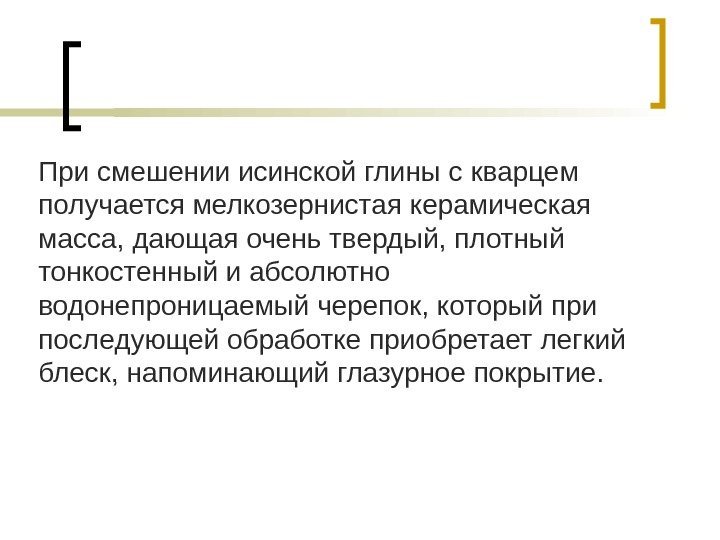 При смешении исинской глины с кварцем получается мелкозернистая керамическая масса, дающая очень твердый, плотный тонкостенный и абсолютно водонепроницаемый черепок, который при последующей обработке приобретает легкий блеск, напоминающий глазурное покрытие.